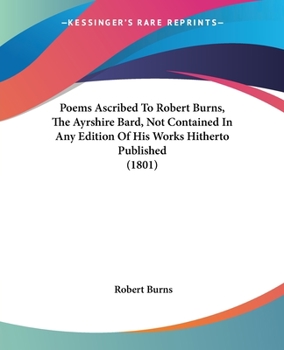 —KESSINGER'S RARE REPRINTS—

Poems Ascribed To Robert Burns, The Ayrshire Bard, Not Contained In Any Edition Of His Works Hitherto Published (1801)

Robert Burns